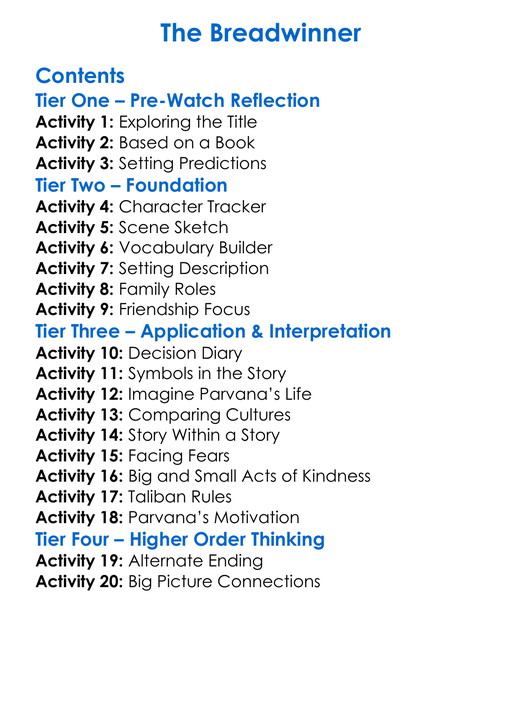 The Breadwinner

Contents
Tier One – Pre-Watch Reflection
Activity 1: Exploring the Title
Activity 2: Based on a Book
Activity 3: Setting Predictions
Tier Two – Foundation
Activity 4: Character Tracker
Activity 5: Scene Sketch
Activity 6: Vocabulary Builder
Activity 7: Setting Description
Activity 8: Family Roles
Activity 9: Friendship Focus
Tier Three – Application & Interpretation
Activity 10: Decision Diary
Activity 11: Symbols in the Story
Activity 12: Imagine Parvana's Life
Activity 13: Comparing Cultures
Activity 14: Story Within a Story
Activity 15: Facing Fears
Activity 16: Big and Small Acts of Kindness
Activity 17: Taliban Rules
Activity 18: Parvana's Motivation
Tier Four – Higher Order Thinking
Activity 19: Alternate Ending
Activity 20: Big Picture Connections